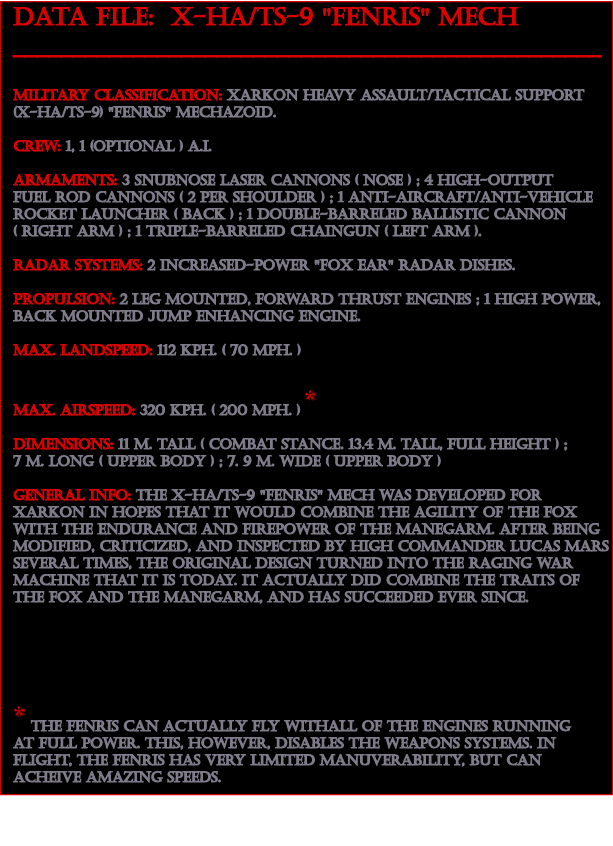 DATA FILE: X-HA/TS-9 "FENRIS" MECH

MILITARY CLASSIFICATION: XARKON HEAVY ASSAULT/TACTICAL SUPPORT (X-HA/TS-9) "FENRIS" MECHAZOID.

CREW: 1, 1 (OPTIONAL ) A.I.

ARMAMENTS: 3 SNUBNOSE LASER CANNONS ( NOSE ) ; 4 HIGH-OUTPUT FUEL ROD CANNONS ( 2 PER SHOULDER ) ; 1 ANTI-AIRCRAFT/ANTI-VEHICLE ROCKET LAUNCHER ( BACK ) ; 1 DOUBLE-BARRELED BALLISTIC CANNON ( RIGHT ARM ) ; 1 TRIPLE-BARRELED CHAINGUN ( LEFT ARM ).

RADAR SYSTEMS: 2 INCREASED-POWER "FOX EAR" RADAR DISHES.

PROPULSION: 2 LEG MOUNTED, FORWARD THRUST ENGINES ; 1 HIGH POWER, BACK MOUNTED JUMP ENHANCING ENGINE.

MAX. LANDSPEED: 112 KPH. ( 70 MPH. )

MAX. AIRSPEED: 320 KPH. ( 200 MPH. ) *

DIMENSIONS: 11 M. TALL ( COMBAT STANCE. 13.4 M. TALL, FULL HEIGHT ) ; 7 M. LONG ( UPPER BODY ) ; 7. 9 M. WIDE ( UPPER BODY )

GENERAL INFO: THE X-HA/TS-9 "FENRIS" MECH WAS DEVELOPED FOR XARKON IN HOPES THAT IT WOULD COMBINE THE AGILITY OF THE FOX WITH THE ENDURANCE AND FIREPOWER OF THE MANEGARM. AFTER BEING MODIFIED, CRITICIZED, AND INSPECTED BY HIGH COMMANDER LUCAS MARS SEVERAL TIMES, THE ORIGINAL DESIGN TURNED INTO THE RAGING WAR MACHINE THAT IT IS TODAY. IT ACTUALLY DID COMBINE THE TRAITS OF THE FOX AND THE MANEGARM, AND HAS SUCCEEDED EVER SINCE.

* THE FENRIS CAN ACTUALLY FLY WITHALL OF THE ENGINES RUNNING AT FULL POWER. THIS, HOWEVER, DISABLES THE WEAPONS SYSTEMS. IN FLIGHT, THE FENRIS HAS VERY LIMITED MANUVERABILITY, BUT CAN ACHEIVE AMAZING SPEEDS.